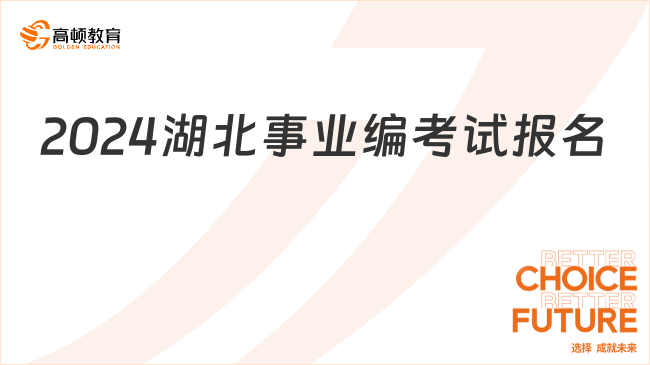 高顿教育
GOLDEN EDUCATION

2024湖北事业编考试报名

BETTER
CHOICE
BETTER
FUTURE
选择 成就未来